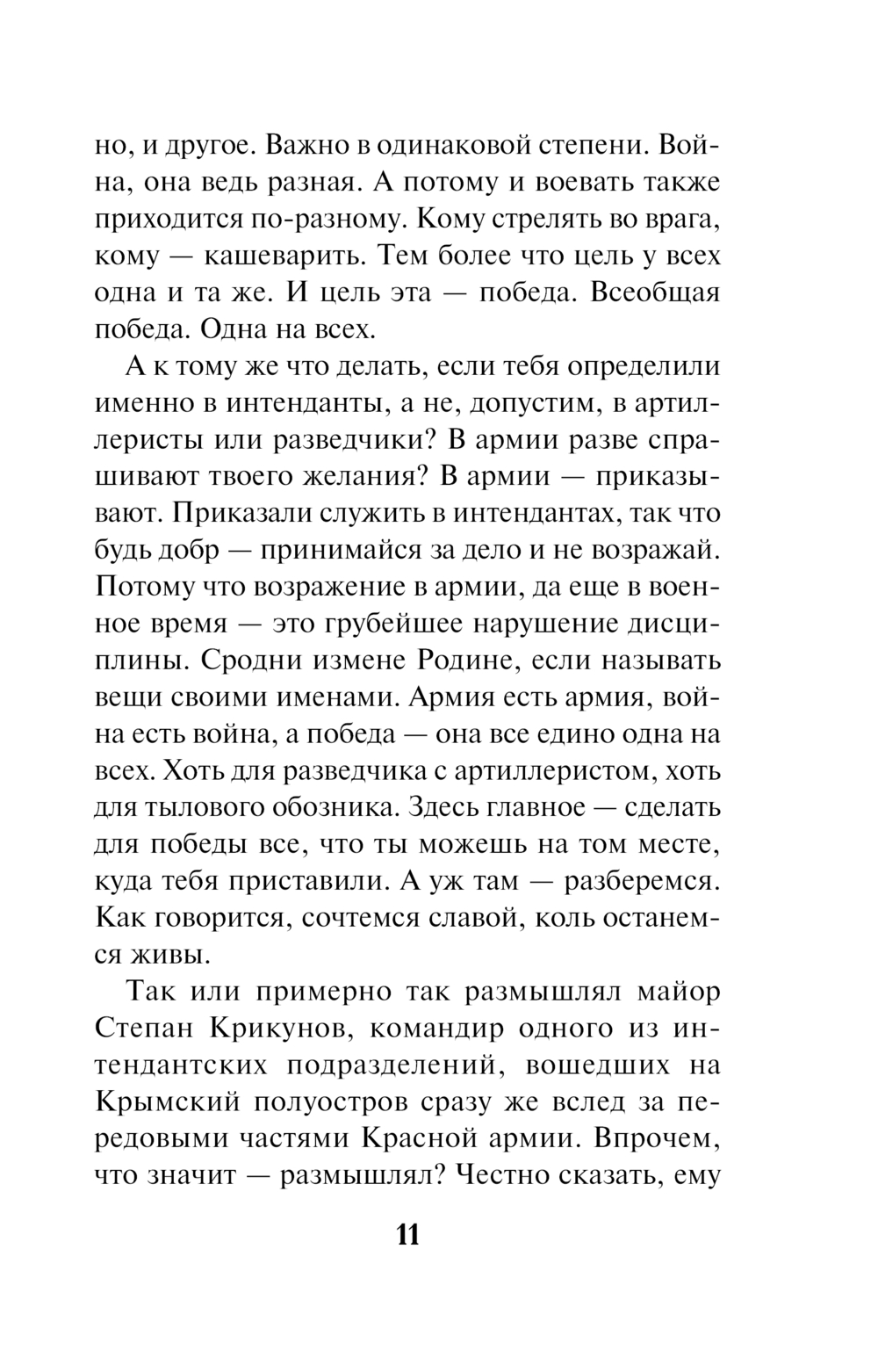 но, и другое. Важно в одинаковой степени. Война, она ведь разная. А потому и воевать также приходится по-разному. Кому стрелять во врага, кому — кашеварить. Тем более что цель у всех одна и та же. И цель эта — победа. Всеобщая победа. Одна на всех.

А к тому же что делать, если тебя определили именно в интенданты, а не, допустим, в артиллеристы или разведчики? В армии разве спрашивают твоего желания? В армии — приказывают. Приказали служить в интендантах, так что будь добр — принимайся за дело и не возражай. Потому что возражение в армии, да еще в военное время — это грубейшее нарушение дисциплины. Сродни измене Родине, если называть вещи своими именами. Армия есть армия, война есть война, а победа — она все едино одна на всех. Хоть для разведчика с артиллеристом, хоть для тылового обозника. Здесь главное — сделать для победы все, что ты можешь на том месте, куда тебя приставили. А уж там — разберемся. Как говорится, сочтемся славой, коль останемся живы.

Так или примерно так размышлял майор Степан Крикунов, командир одного из интендантских подразделений, вошедших на Крымский полуостров сразу же вслед за передовыми частями Красной армии. Впрочем, что значит — размышлял? Честно сказать, ему

11